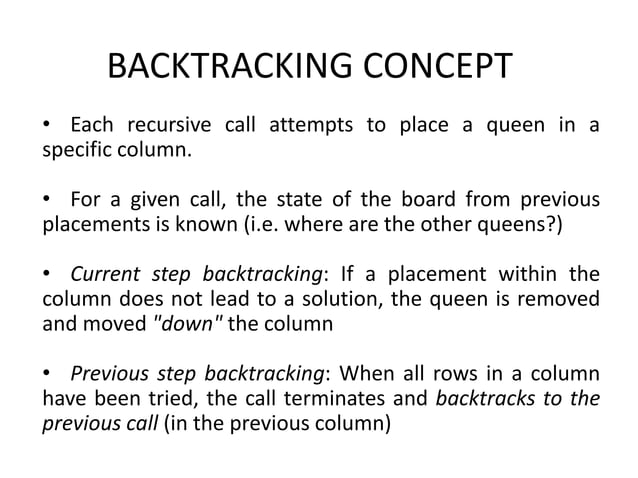 BACKTRACKING CONCEPT

• Each recursive call attempts to place a queen in a specific column.

• For a given call, the state of the board from previous placements is known (i.e. where are the other queens?)

• Current step backtracking: If a placement within the column does not lead to a solution, the queen is removed and moved "down" the column

• Previous step backtracking: When all rows in a column have been tried, the call terminates and backtracks to the previous call (in the previous column)